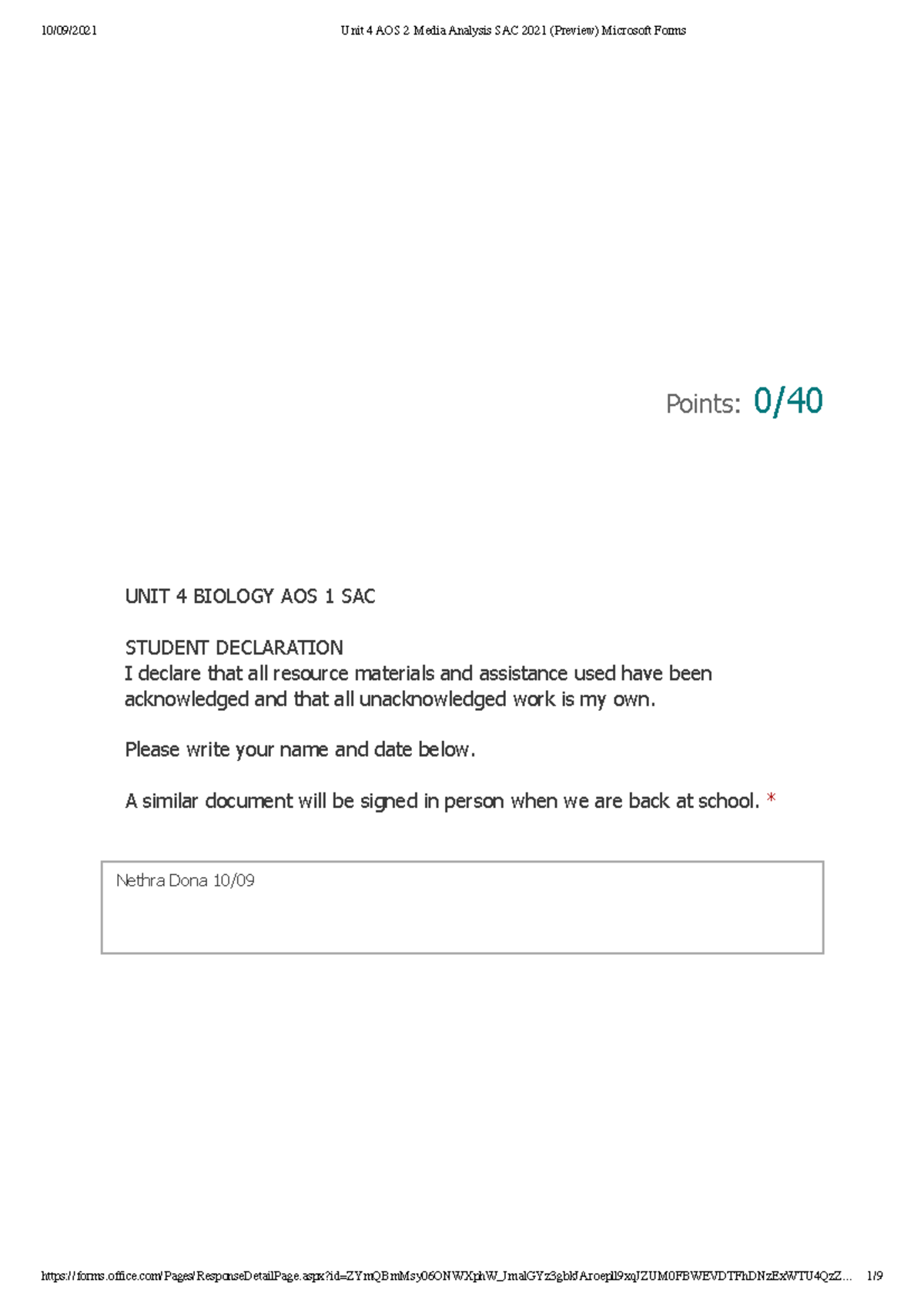 10/09/2021 Unit 4 AOS 2 Media Analysis SAC 2021 (Preview) Microsoft Forms

Points: 0/40

UNIT 4 BIOLOGY AOS 1 SAC

STUDENT DECLARATION
I declare that all resource materials and assistance used have been acknowledged and that all unacknowledged work is my own.

Please write your name and date below.

A similar document will be signed in person when we are back at school. *

Nethra Dona 10/09

https://forms.office.com/Pages/ResponseDetailPage.aspx?id=ZYmQBmMsy06ONWXphW_JmalGYz3gbkfAroepll9xqJZUM0FBWEVDTFhDNzExWTU4QzZ... 1/9